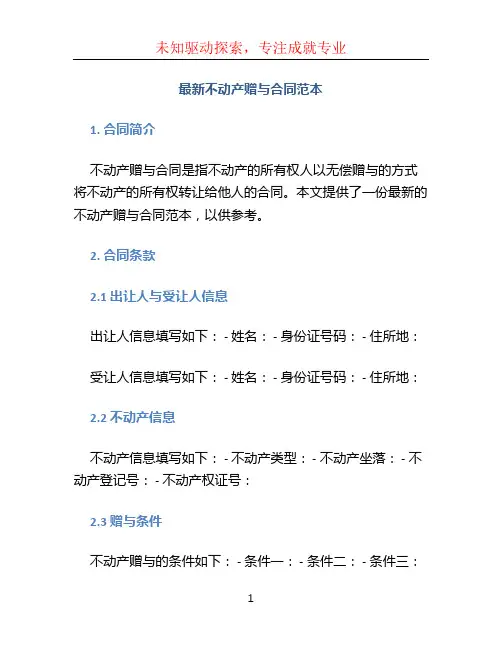 未知驱动探索，专注成就专业

最新不动产赠与合同范本

1. 合同简介

不动产赠与合同是指不动产的所有权人以无偿赠与的方式将不动产的所有权转让给他人的合同。本文提供了一份最新的不动产赠与合同范本，以供参考。

2. 合同条款

2.1 出让人与受让人信息

出让人信息填写如下：- 姓名：- 身份证号码：- 住所地：

受让人信息填写如下：- 姓名：- 身份证号码：- 住所地：

2.2 不动产信息

不动产信息填写如下：- 不动产类型：- 不动产坐落：- 不动产登记号：- 不动产权证号：

2.3 赠与条件

不动产赠与的条件如下：- 条件一：- 条件二：- 条件三：

1